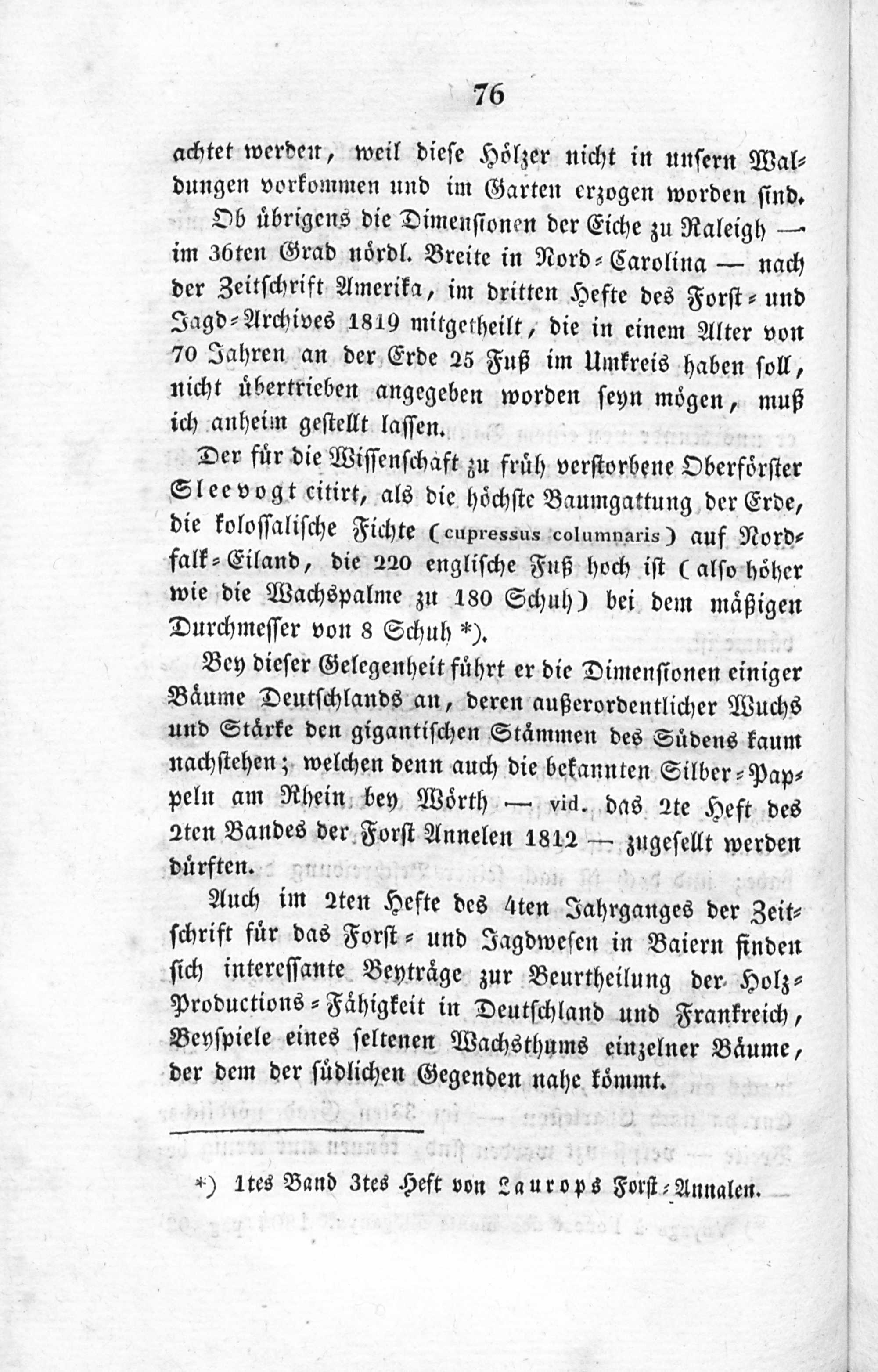 76

achtet werden, weil diese Hölzer nicht in unsern Waldungen vorkommen und im Garten erzogen worden sind.

Ob übrigens die Dimensionen der Eiche zu Raleigh — im 36ten Grad nördl. Breite in Nord-Carolina — nach der Zeitschrift Amerika, im dritten Hefte des Forst- und Jagd-Archives 1819 mitgetheilt, die in einem Alter von 70 Jahren an der Erde 25 Fuß im Umkreis haben soll, nicht übertrieben angegeben worden seyn mögen, muß ich anheim gestellt lassen.

Der für die Wissenschaft zu früh verstorbene Oberförster Sleevogt citirt, als die höchste Baumgattung der Erde, die kolossalische Fichte (cupressus columnaris) auf Nordfalk-Eiland, die 220 englische Fuß hoch ist (also höher wie die Wachspalme zu 180 Schuh) bei dem mäßigen Durchmesser von 8 Schuh *).

Bey dieser Gelegenheit führt er die Dimensionen einiger Bäume Deutschlands an, deren außerordentlicher Wuchs und Stärke den gigantischen Stämmen des Südens kaum nachstehen; welchen denn auch die bekannten Silber-Pappeln am Rhein bey Wörth — vid. das 2te Heft des 2ten Bandes der Forst Annelen 1812 — zugesellt werden dürften.

Auch im 2ten Hefte des 4ten Jahrganges der Zeitschrift für das Forst- und Jagdwesen in Baiern finden sich interessante Beyträge zur Beurtheilung der Holz-Productions-Fähigkeit in Deutschland und Frankreich, Beyspiele eines seltenen Wachsthums einzelner Bäume, der dem der südlichen Gegenden nahe kömmt.

*) 1tes Band 3tes Heft von Laurops Forst-Annalen.